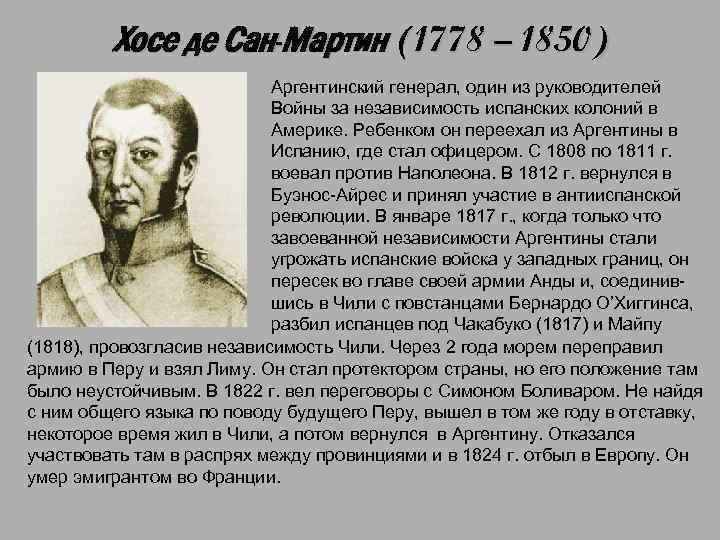 Хосе де Сан-Мартин (1778 – 1850)

Аргентинский генерал, один из руководителей Войны за независимость испанских колоний в Америке. Ребенком он переехал из Аргентины в Испанию, где стал офицером. С 1808 по 1811 г. воевал против Наполеона. В 1812 г. вернулся в Буэнос-Айрес и принял участие в антииспанской революции. В январе 1817 г., когда только что завоеванной независимости Аргентины стали угрожать испанские войска у западных границ, он пересек во главе своей армии Анды и, соединившись в Чили с повстанцами Бернардо О'Хиггинса, разбил испанцев под Чакабуко (1817) и Майпу (1818), провозгласив независимость Чили. Через 2 года морем переправил армию в Перу и взял Лиму. Он стал протектором страны, но его положение там было неустойчивым. В 1822 г. вел переговоры с Симоном Боливаром. Не найдя с ним общего языка по поводу будущего Перу, вышел в том же году в отставку, некоторое время жил в Чили, а потом вернулся в Аргентину. Отказался участвовать там в распрях между провинциями и в 1824 г. отбыл в Европу. Он умер эмигрантом во Франции.